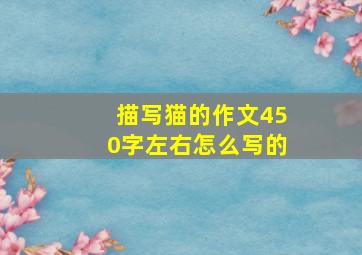 描写猫的作文450字左右怎么写的